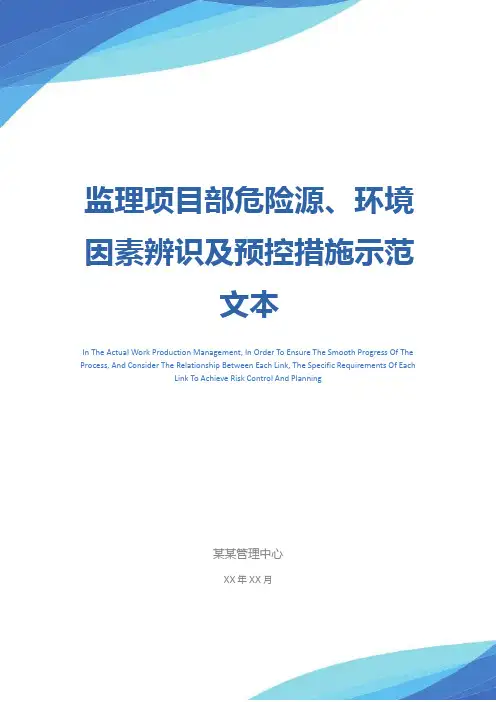 监理项目部危险源、环境因素辨识及预控措施示范文本

In The Actual Work Production Management, In Order To Ensure The Smooth Progress Of The Process, And Consider The Relationship Between Each Link, The Specific Requirements Of Each Link To Achieve Risk Control And Planning

某某管理中心

XX年XX月